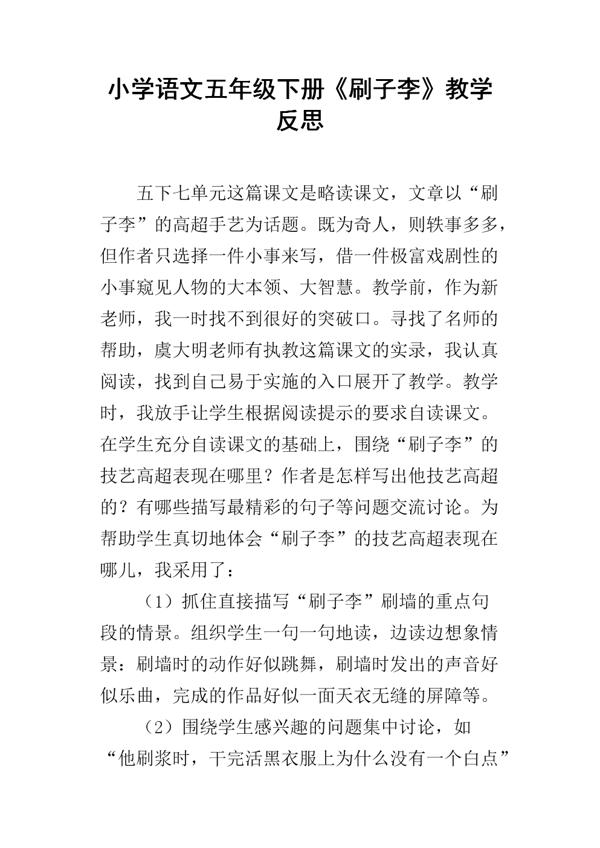 小学语文五年级下册《刷子李》教学反思

五下七单元这篇课文是略读课文，文章以“刷子李”的高超手艺为话题。既为奇人，则轶事多多，但作者只选择一件小事来写，借一件极富戏剧性的小事窥见人物的大本领、大智慧。教学前，作为新老师，我一时找不到很好的突破口。寻找了名师的帮助，虞大明老师有执教这篇课文的实录，我认真阅读，找到自己易于实施的入口展开了教学。教学时，我放手让学生根据阅读提示的要求自读课文。在学生充分自读课文的基础上，围绕“刷子李”的技艺高超表现在哪里？作者是怎样写出他技艺高超的？有哪些描写最精彩的句子等问题交流讨论。为帮助学生真切地体会“刷子李”的技艺高超表现在哪儿，我采用了：

（1）抓住直接描写“刷子李”刷墙的重点句段的情景。组织学生一句一句地读，边读边想象情景：刷墙时的动作好似跳舞，刷墙时发出的声音好似乐曲，完成的作品好似一面天衣无缝的屏障等。

（2）围绕学生感兴趣的问题集中讨论，如“他刷浆时，干完活黑衣服上为什么没有一个白点”